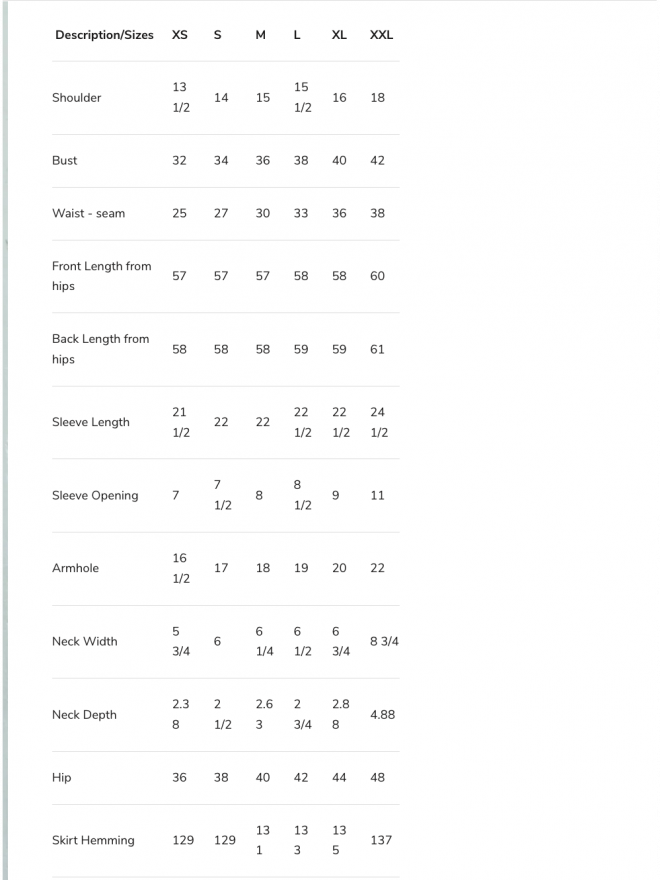 | Description/Sizes | XS | S | M | L | XL | XXL |
|---|---|---|---|---|---|---|
| Shoulder | 13 1/2 | 14 | 15 | 15 1/2 | 16 | 18 |
| Bust | 32 | 34 | 36 | 38 | 40 | 42 |
| Waist - seam | 25 | 27 | 30 | 33 | 36 | 38 |
| Front Length from hips | 57 | 57 | 57 | 58 | 58 | 60 |
| Back Length from hips | 58 | 58 | 58 | 59 | 59 | 61 |
| Sleeve Length | 21 1/2 | 22 | 22 | 22 1/2 | 22 1/2 | 24 1/2 |
| Sleeve Opening | 7 | 7 1/2 | 8 | 8 1/2 | 9 | 11 |
| Armhole | 16 1/2 | 17 | 18 | 19 | 20 | 22 |
| Neck Width | 5 3/4 | 6 | 6 1/4 | 6 1/2 | 6 3/4 | 8 3/4 |
| Neck Depth | 2.38 | 2 1/2 | 2.63 | 2 3/4 | 2.88 | 4.88 |
| Hip | 36 | 38 | 40 | 42 | 44 | 48 |
| Skirt Hemming | 129 | 129 | 131 | 133 | 135 | 137 |